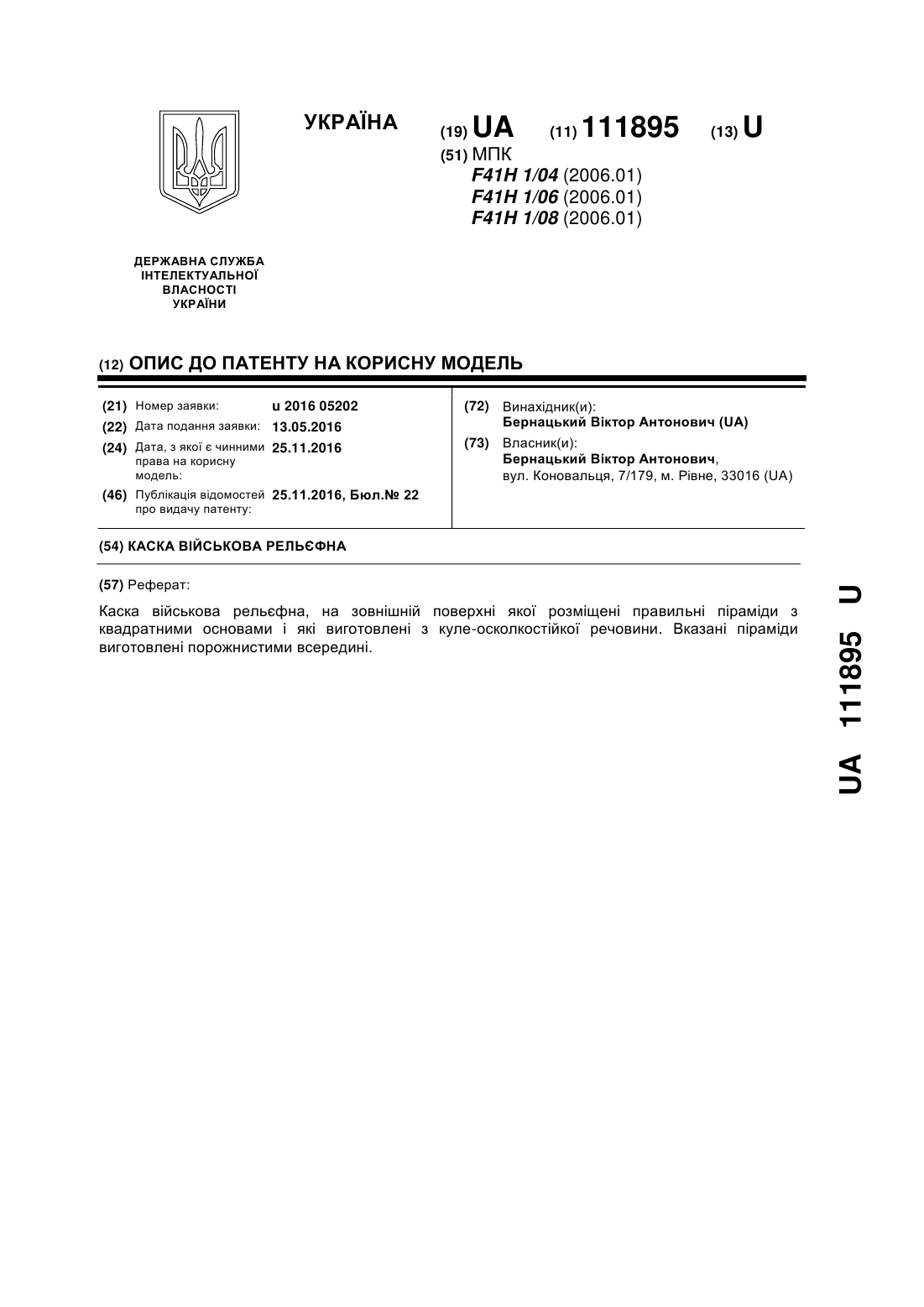 УКРАЇНА

(19) UA (11) 111895 (13) U

(51) МПК
F41H 1/04 (2006.01)
F41H 1/06 (2006.01)
F41H 1/08 (2006.01)

ДЕРЖАВНА СЛУЖБА
ІНТЕЛЕКТУАЛЬНОЇ
ВЛАСНОСТІ
УКРАЇНИ

(12) ОПИС ДО ПАТЕНТУ НА КОРИСНУ МОДЕЛЬ

(21) Номер заявки: u 2016 05202
(22) Дата подання заявки: 13.05.2016
(24) Дата, з якої є чинними права на корисну модель: 25.11.2016
(46) Публікація відомостей про видачу патенту: 25.11.2016, Бюл.№ 22

(72) Винахідник(и):
Бернацький Віктор Антонович (UA)
(73) Власник(и):
Бернацький Віктор Антонович,
вул. Коновальця, 7/179, м. Рівне, 33016 (UA)

(54) КАСКА ВІЙСЬКОВА РЕЛЬЄФНА

(57) Реферат:

Каска військова рельєфна, на зовнішній поверхні якої розміщені правильні піраміди з квадратними основами і які виготовлені з куле-осколкостійкої речовини. Вказані піраміди виготовлені порожнистими всередині.

UA 111895 U